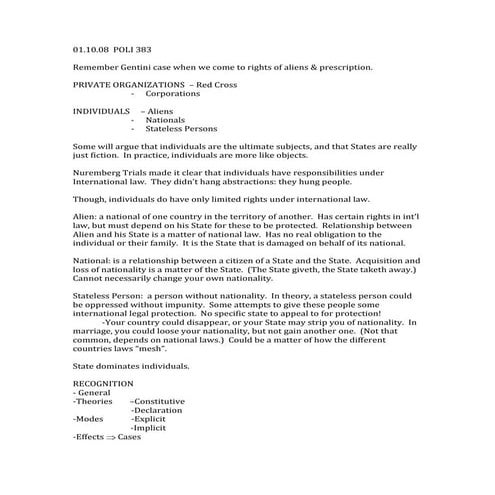 01.10.08 POLI 383

Remember Gentini case when we come to rights of aliens & prescription.

PRIVATE ORGANIZATIONS – Red Cross
- Corporations

INDIVIDUALS – Aliens
- Nationals
- Stateless Persons

Some will argue that individuals are the ultimate subjects, and that States are really just fiction. In practice, individuals are more like objects.

Nuremberg Trials made it clear that individuals have responsibilities under International law. They didn't hang abstractions: they hung people.

Though, individuals do have only limited rights under international law.

Alien: a national of one country in the territory of another. Has certain rights in int'l law, but must depend on his State for these to be protected. Relationship between Alien and his State is a matter of national law. Has no real obligation to the individual or their family. It is the State that is damaged on behalf of its national.

National: is a relationship between a citizen of a State and the State. Acquisition and loss of nationality is a matter of the State. (The State giveth, the State taketh away.) Cannot necessarily change your own nationality.

Stateless Person: a person without nationality. In theory, a stateless person could be oppressed without impunity. Some attempts to give these people some international legal protection. No specific state to appeal to for protection!
-Your country could disappear, or your State may strip you of nationality. In marriage, you could loose your nationality, but not gain another one. (Not that common, depends on national laws.) Could be a matter of how the different countries laws "mesh".

State dominates individuals.

RECOGNITION
- General
-Theories –Constitutive
-Declaration
-Modes -Explicit
-Implicit
-Effects $\Rightarrow$ Cases